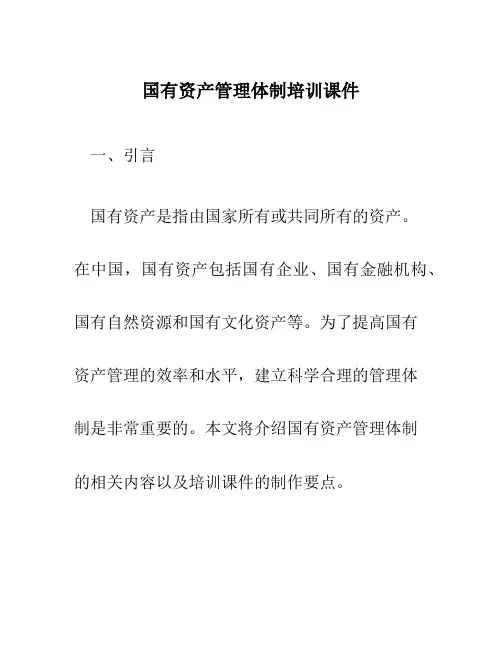 国有资产管理体制培训课件

一、引言

国有资产是指由国家所有或共同所有的资产。在中国，国有资产包括国有企业、国有金融机构、国有自然资源和国有文化资产等。为了提高国有资产管理的效率和水平，建立科学合理的管理体制是非常重要的。本文将介绍国有资产管理体制的相关内容以及培训课件的制作要点。